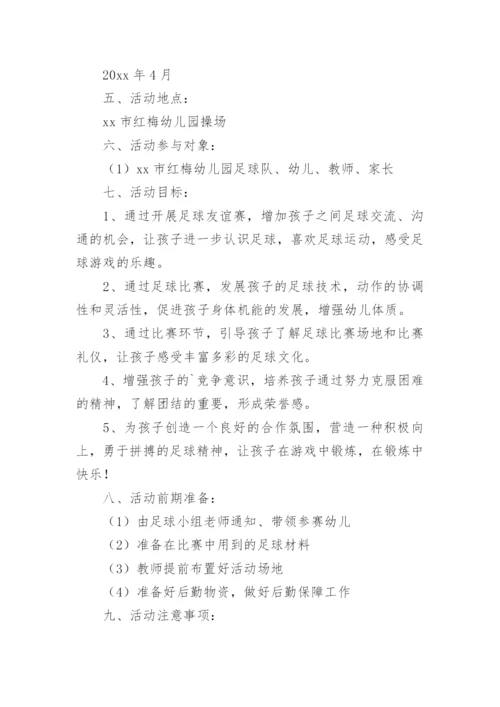 20xx 年 4 月

五、活动地点：

xx 市红梅幼儿园操场

六、活动参与对象：

（1）xx 市红梅幼儿园足球队、幼儿、教师、家长

七、活动目标：

1、通过开展足球友谊赛，增加孩子之间足球交流、沟通的机会，让孩子进一步认识足球，喜欢足球运动，感受足球游戏的乐趣。

2、通过足球比赛，发展孩子的足球技术，动作的协调性和灵活性，促进孩子身体机能的发展，增强幼儿体质。

3、通过比赛环节，引导孩子了解足球比赛场地和比赛礼仪，让孩子感受丰富多彩的足球文化。

4、增强孩子的`竞争意识，培养孩子通过努力克服困难的精神，了解团结的重要，形成荣誉感。

5、为孩子创造一个良好的合作氛围，营造一种积极向上，勇于拼搏的足球精神，让孩子在游戏中锻炼，在锻炼中快乐！

八、活动前期准备：

（1）由足球小组老师通知、带领参赛幼儿

（2）准备在比赛中用到的足球材料

（3）教师提前布置好活动场地

（4）准备好后勤物资，做好后勤保障工作

九、活动注意事项：